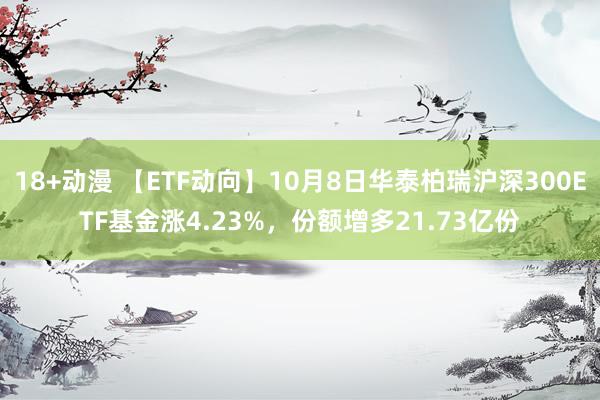 18+动漫 【ETF动向】10月8日华泰柏瑞沪深300ETF基金涨4.23%，份额增多21.73亿份